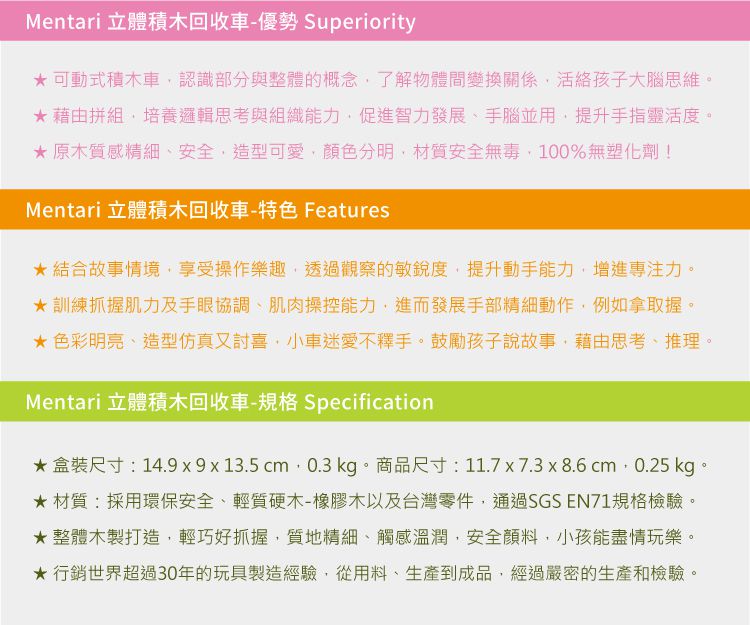 Mentari 立體積木回收車-優勢 Superiority

★ 可動式積木車，認識部分與整體的概念，了解物體間變換關係，活絡孩子大腦思維。

★ 藉由拼組，培養邏輯思考與組織能力，促進智力發展、手腦並用，提升手指靈活度。

★ 原木質感精細、安全，造型可愛，顏色分明，材質安全無毒，100%無塑化劑！

Mentari 立體積木回收車-特色 Features

★ 結合故事情境，享受操作樂趣，透過觀察的敏銳度，提升動手能力，增進專注力。

★ 訓練抓握肌力及手眼協調、肌肉操控能力，進而發展手部精細動作，例如拿取握。

★ 色彩明亮、造型仿真又討喜，小車迷愛不釋手。鼓勵孩子說故事，藉由思考、推理。

Mentari 立體積木回收車-規格 Specification

★ 盒裝尺寸：14.9 x 9 x 13.5 cm，0.3 kg。商品尺寸：11.7 x 7.3 x 8.6 cm，0.25 kg。

★ 材質：採用環保安全、輕質硬木-橡膠木以及台灣零件，通過SGS EN71規格檢驗。

★ 整體木製打造，輕巧好抓握，質地精細、觸感溫潤，安全顏料，小孩能盡情玩樂。

★ 行銷世界超過30年的玩具製造經驗，從用料、生產到成品，經過嚴密的生產和檢驗。